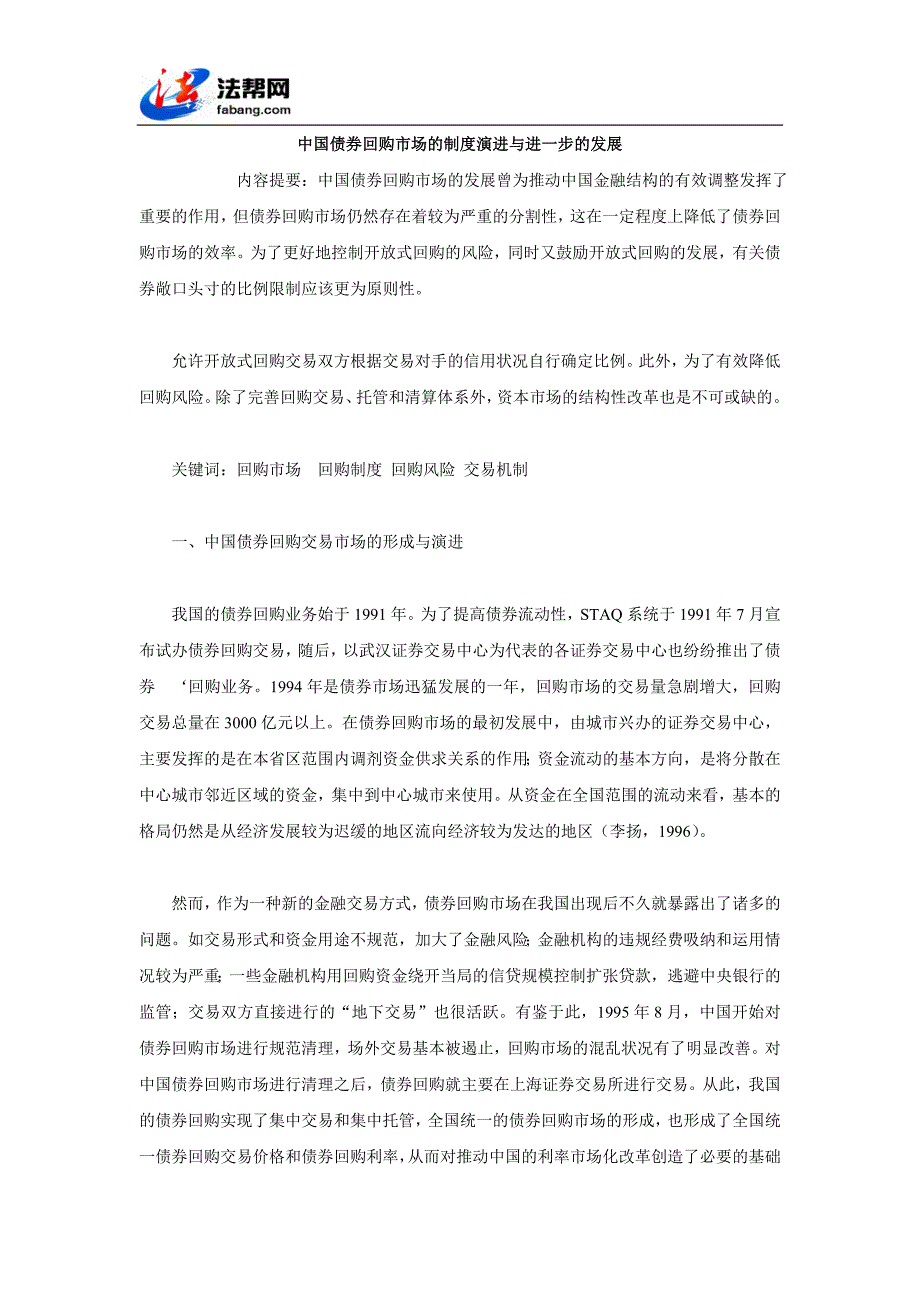 法帮网
fabang.com

中国债券回购市场的制度演进与进一步的发展

内容提要：中国债券回购市场的发展曾为推动中国金融结构的有效调整发挥了重要的作用，但债券回购市场仍然存在着较为严重的分割性，这在一定程度上降低了债券回购市场的效率。为了更好地控制开放式回购的风险，同时又鼓励开放式回购的发展，有关债券敞口头寸的比例限制应该更为原则性。

允许开放式回购交易双方根据交易对手的信用状况自行确定比例。此外，为了有效降低回购风险。除了完善回购交易、托管和清算体系外，资本市场的结构性改革也是不可或缺的。

关键词：回购市场 回购制度 回购风险 交易机制

一、中国债券回购交易市场的形成与演进

我国的债券回购业务始于 1991 年。为了提高债券流动性，STAQ 系统于 1991 年 7 月宣布试办债券回购交易，随后，以武汉证券交易中心为代表的各证券交易中心也纷纷推出了债券 ‘回购业务。1994 年是债券市场迅猛发展的一年，回购市场的交易量急剧增大，回购交易总量在 3000 亿元以上。在债券回购市场的最初发展中，由城市兴办的证券交易中心，主要发挥的是在本省区范围内调剂资金供求关系的作用；资金流动的基本方向，是将分散在中心城市邻近区域的资金，集中到中心城市来使用。从资金在全国范围的流动来看，基本的格局仍然是从经济发展较为迟缓的地区流向经济较为发达的地区（李扬，1996）。

然而，作为一种新的金融交易方式，债券回购市场在我国出现后不久就暴露出了诸多的问题。如交易形式和资金用途不规范，加大了金融风险；金融机构的违规经费吸纳和运用情况较为严重；一些金融机构用回购资金绕开当局的信贷规模控制扩张贷款，逃避中央银行的监管；交易双方直接进行的“地下交易”也很活跃。有鉴于此，1995 年 8 月，中国开始对债券回购市场进行规范清理，场外交易基本被遏止，回购市场的混乱状况有了明显改善。对中国债券回购市场进行清理之后，债券回购就主要在上海证券交易所进行交易。从此，我国的债券回购实现了集中交易和集中托管，全国统一的债券回购市场的形成，也形成了全国统一债券回购交易价格和债券回购利率，从而对推动中国的利率市场化改革创造了必要的基础